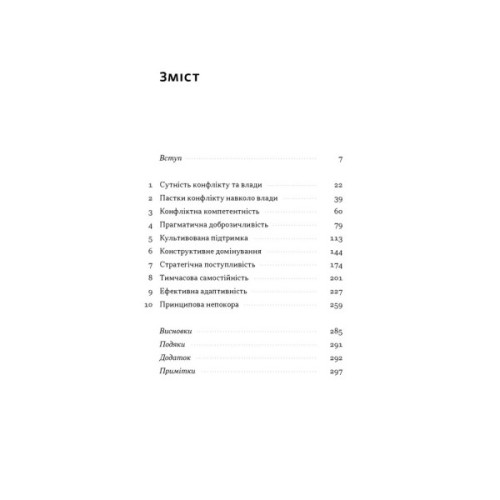 Зміст

Вступ 7

1 Сутність конфлікту та влади 22
2 Пастки конфлікту навколо влади 39
3 Конфліктна компетентність 60
4 Прагматична доброзичливість 79
5 Культивована підтримка 113
6 Конструктивне домінування 144
7 Стратегічна поступливість 174
8 Тимчасова самостійність 201
9 Ефективна адаптивність 227
10 Принципова непокора 259

Висновки 285
Подяки 291
Додаток 292
Примітки 297